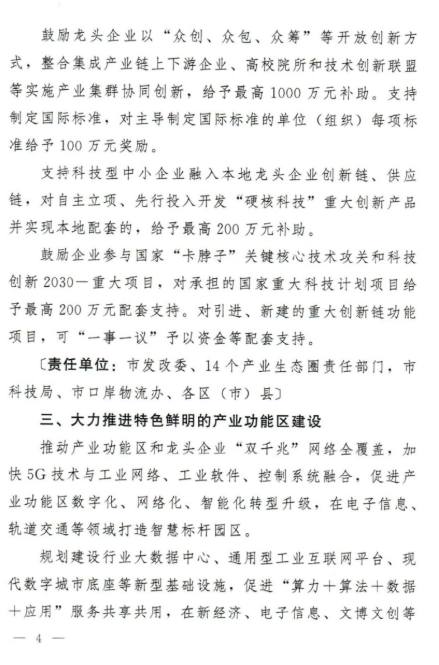 鼓励龙头企业以“众创、众包、众筹”等开放创新方式，整合集成产业链上下游企业、高校院所和技术创新联盟等实施产业集群协同创新，给予最高1000万元补助。支持制定国际标准，对主导制定国际标准的单位（组织）每项标准给予100万元奖励。

支持科技型中小企业融入本地龙头企业创新链、供应链，对自主立项、先行投入开发“硬核科技”重大创新产品并实现本地配套的，给予最高200万元补助。

鼓励企业参与国家“卡脖子”关键核心技术攻关和科技创新2030—重大项目，对承担的国家重大科技计划项目给予最高200万元配套支持。对引进、新建的重大创新链功能项目，可“一事一议”予以资金等配套支持。

〔责任单位：市发改委、14个产业生态圈责任部门，市科技局、市口岸物流办、各区（市）县〕

三、大力推进特色鲜明的产业功能区建设

推动产业功能区和龙头企业“双千兆”网络全覆盖，加快5G技术与工业网络、工业软件、控制系统融合，促进产业功能区数字化、网络化、智能化转型升级，在电子信息、轨道交通等领域打造智慧标杆园区。

规划建设行业大数据中心、通用型工业互联网平台、现代数字城市底座等新型基础设施，促进“算力＋算法＋数据＋应用”服务共享共用，在新经济、电子信息、文博文创等

— 4 —